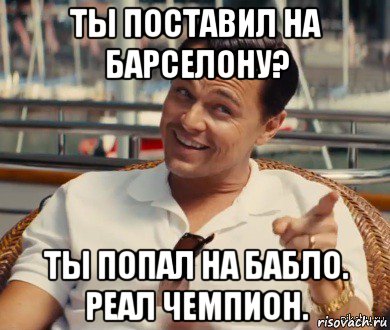 ТЫ ПОСТАВИЛ НА БАРСЕЛОНУ?

ТЫ ПОПАЛ НА БАБЛО. РЕАЛ ЧЕМПИОН.

risovach.ru